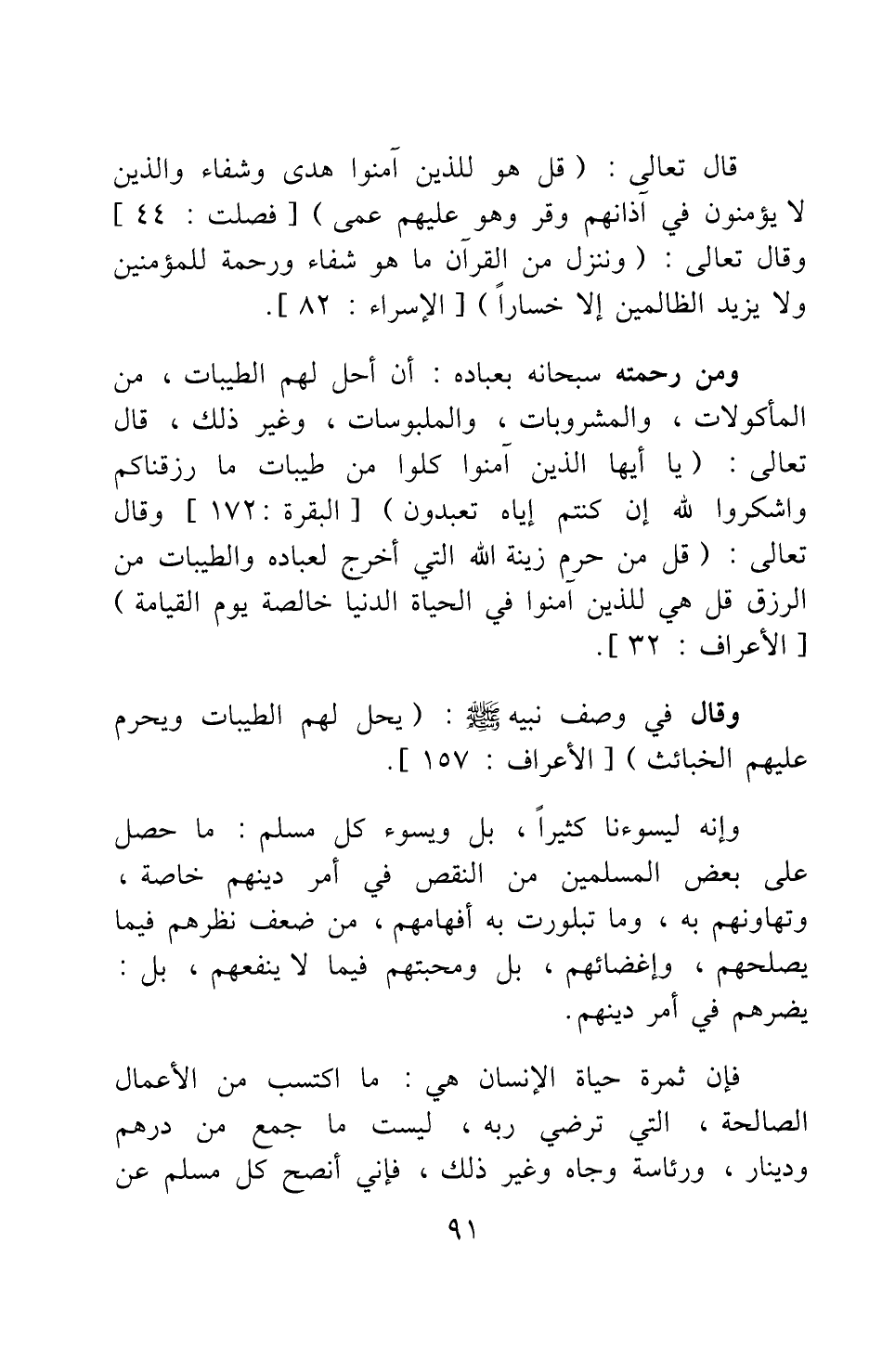 قال تعالى : ( قل هو للذين آمنوا هدى وشفاء والذين لا يؤمنون في آذانهم وقر وهو عليهم عمى ) [ فصلت : ٤٤ ] وقال تعالى : ( وننزل من القرآن ما هو شفاء ورحمة للمؤمنين ولا يزيد الظالمين إلا خساراً ) [ الإسراء : ٨٢ ].

ومن رحمته سبحانه بعباده : أن أحل لهم الطيبات ، من المأكولات ، والمشروبات ، والملبوسات ، وغير ذلك ، قال تعالى : ( يا أيها الذين آمنوا كلوا من طيبات ما رزقناكم واشكروا لله إن كنتم إياه تعبدون ) [ البقرة :١٧٢ ] وقال تعالى : ( قل من حرم زينة الله التي أخرج لعباده والطيبات من الرزق قل هي للذين آمنوا في الحياة الدنيا خالصة يوم القيامة ) [ الأعراف : ٣٢ ].

وقال في وصف نبيه ﷺ : ( يحل لهم الطيبات ويحرم عليهم الخبائث ) [ الأعراف : ١٥٧ ].

وإنه ليسوءنا كثيراً ، بل ويسوء كل مسلم : ما حصل على بعض المسلمين من النقص في أمر دينهم خاصة ، وتهاونهم به ، وما تبلورت به أفهامهم ، من ضعف نظرهم فيما يصلحهم ، وإغضائهم ، بل ومحبتهم فيما لا ينفعهم ، بل : يضرهم في أمر دينهم.

فإن ثمرة حياة الإنسان هي : ما اكتسب من الأعمال الصالحة ، التي ترضي ربه ، ليست ما جمع من درهم ودينار ، ورئاسة وجاه وغير ذلك ، فإني أنصح كل مسلم عن

٩١